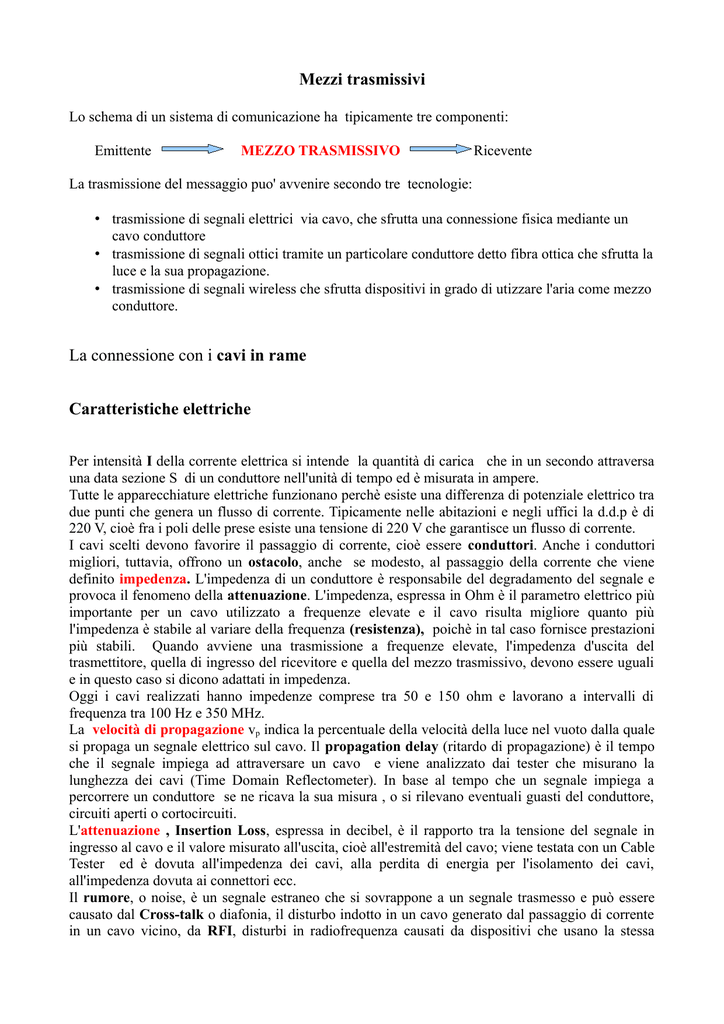 Mezzi trasmissivi

Lo schema di un sistema di comunicazione ha tipicamente tre componenti:

Emittente MEZZO TRASMISSIVO Ricevente

La trasmissione del messaggio puo' avvenire secondo tre tecnologie:

• trasmissione di segnali elettrici via cavo, che sfrutta una connessione fisica mediante un cavo conduttore
• trasmissione di segnali ottici tramite un particolare conduttore detto fibra ottica che sfrutta la luce e la sua propagazione.
• trasmissione di segnali wireless che sfrutta dispositivi in grado di utizzare l'aria come mezzo conduttore.

La connessione con i cavi in rame

Caratteristiche elettriche

Per intensità I della corrente elettrica si intende la quantità di carica che in un secondo attraversa una data sezione S di un conduttore nell'unità di tempo ed è misurata in ampere.
Tutte le apparecchiature elettriche funzionano perchè esiste una differenza di potenziale elettrico tra due punti che genera un flusso di corrente. Tipicamente nelle abitazioni e negli uffici la d.d.p è di 220 V, cioè fra i poli delle prese esiste una tensione di 220 V che garantisce un flusso di corrente.
I cavi scelti devono favorire il passaggio di corrente, cioè essere conduttori. Anche i conduttori migliori, tuttavia, offrono un ostacolo, anche se modesto, al passaggio della corrente che viene definito impedenza. L'impedenza di un conduttore è responsabile del degradamento del segnale e provoca il fenomeno della attenuazione. L'impedenza, espressa in Ohm è il parametro elettrico più importante per un cavo utilizzato a frequenze elevate e il cavo risulta migliore quanto più l'impedenza è stabile al variare della frequenza (resistenza), poichè in tal caso fornisce prestazioni più stabili. Quando avviene una trasmissione a frequenze elevate, l'impedenza d'uscita del trasmettitore, quella di ingresso del ricevitore e quella del mezzo trasmissivo, devono essere uguali e in questo caso si dicono adattati in impedenza.
Oggi i cavi realizzati hanno impedenze comprese tra 50 e 150 ohm e lavorano a intervalli di frequenza tra 100 Hz e 350 MHz.
La velocità di propagazione $v_p$ indica la percentuale della velocità della luce nel vuoto dalla quale si propaga un segnale elettrico sul cavo. Il propagation delay (ritardo di propagazione) è il tempo che il segnale impiega ad attraversare un cavo e viene analizzato dai tester che misurano la lunghezza dei cavi (Time Domain Reflectometer). In base al tempo che un segnale impiega a percorrere un conduttore se ne ricava la sua misura , o si rilevano eventuali guasti del conduttore, circuiti aperti o cortocircuiti.
L'attenuazione , Insertion Loss, espressa in decibel, è il rapporto tra la tensione del segnale in ingresso al cavo e il valore misurato all'uscita, cioè all'estremità del cavo; viene testata con un Cable Tester ed è dovuta all'impedenza dei cavi, alla perdita di energia per l'isolamento dei cavi, all'impedenza dovuta ai connettori ecc.
Il rumore, o noise, è un segnale estraneo che si sovrappone a un segnale trasmesso e può essere causato dal Cross-talk o diafonia, il disturbo indotto in un cavo generato dal passaggio di corrente in un cavo vicino, da RFI, disturbi in radiofrequenza causati da dispositivi che usano la stessa